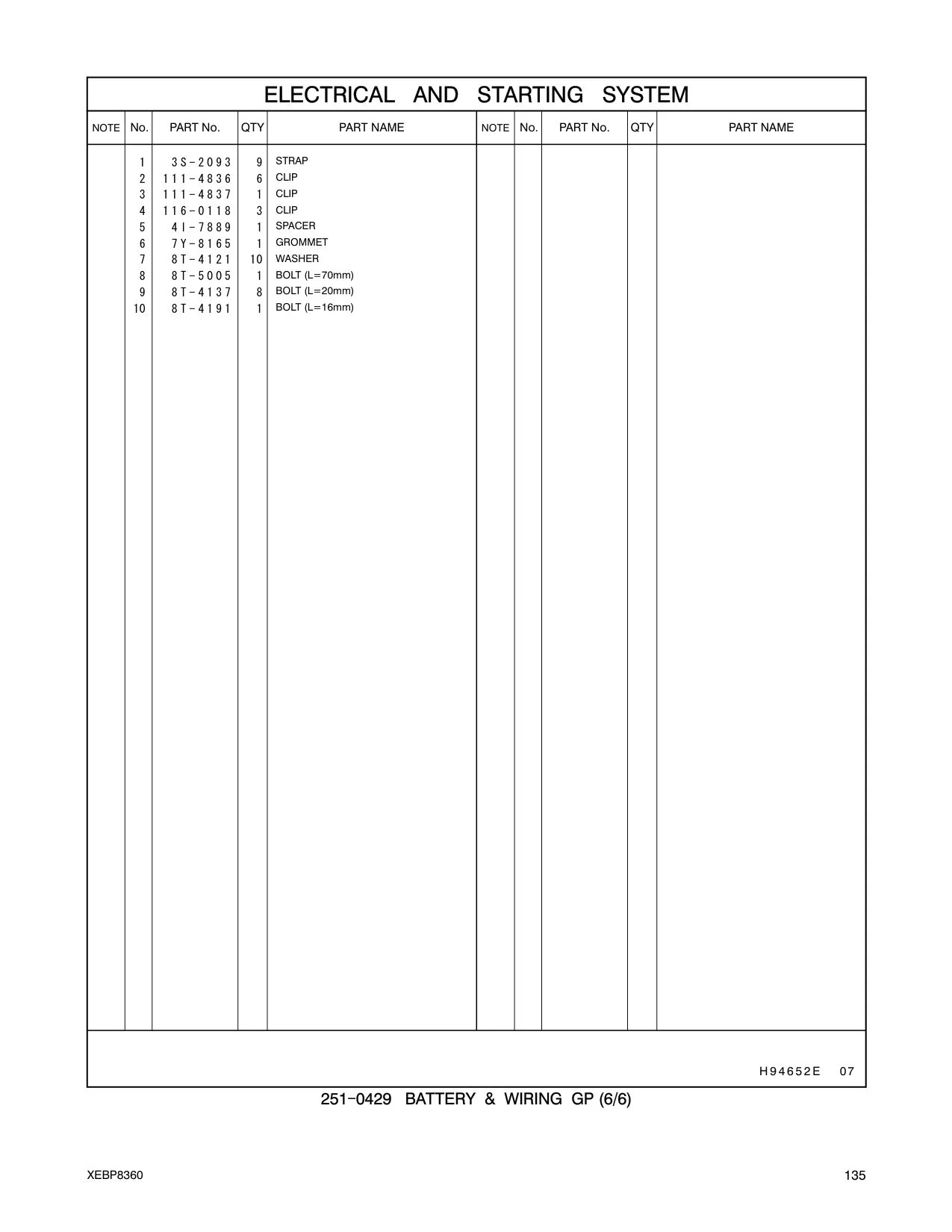 ELECTRICAL AND STARTING SYSTEM

| NOTE | No. | PART No. | QTY | PART NAME | NOTE | No. | PART No. | QTY | PART NAME |
|---|---|---|---|---|---|---|---|---|---|
| | 1 | 3S-2093 | 9 | STRAP | | | | | |
| | 2 | 111-4836 | 6 | CLIP | | | | | |
| | 3 | 111-4837 | 1 | CLIP | | | | | |
| | 4 | 116-0118 | 3 | CLIP | | | | | |
| | 5 | 4I-7889 | 1 | SPACER | | | | | |
| | 6 | 7Y-8165 | 1 | GROMMET | | | | | |
| | 7 | 8T-4121 | 10 | WASHER | | | | | |
| | 8 | 8T-5005 | 1 | BOLT (L=70mm) | | | | | |
| | 9 | 8T-4137 | 8 | BOLT (L=20mm) | | | | | |
| | 10 | 8T-4191 | 1 | BOLT (L=16mm) | | | | | |

H94652E 07

251-0429 BATTERY & WIRING GP (6/6)

XEBP8360

135